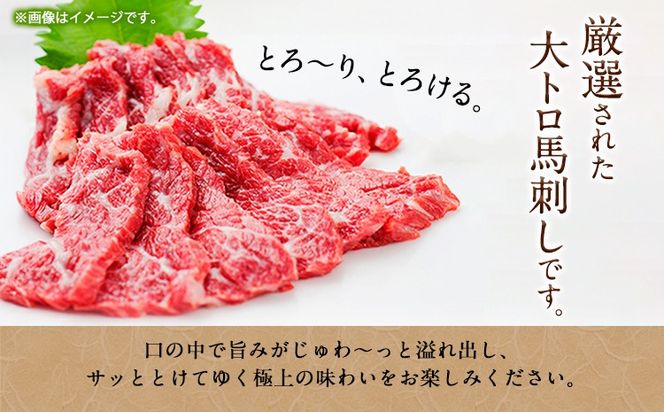 ※画像はイメージです。

とろ〜り、とろける。

厳選された大トロ馬刺しです。

口の中で旨みがじゅわ〜っと溢れ出し、
サッととけてゆく極上の味わいをお楽しみください。